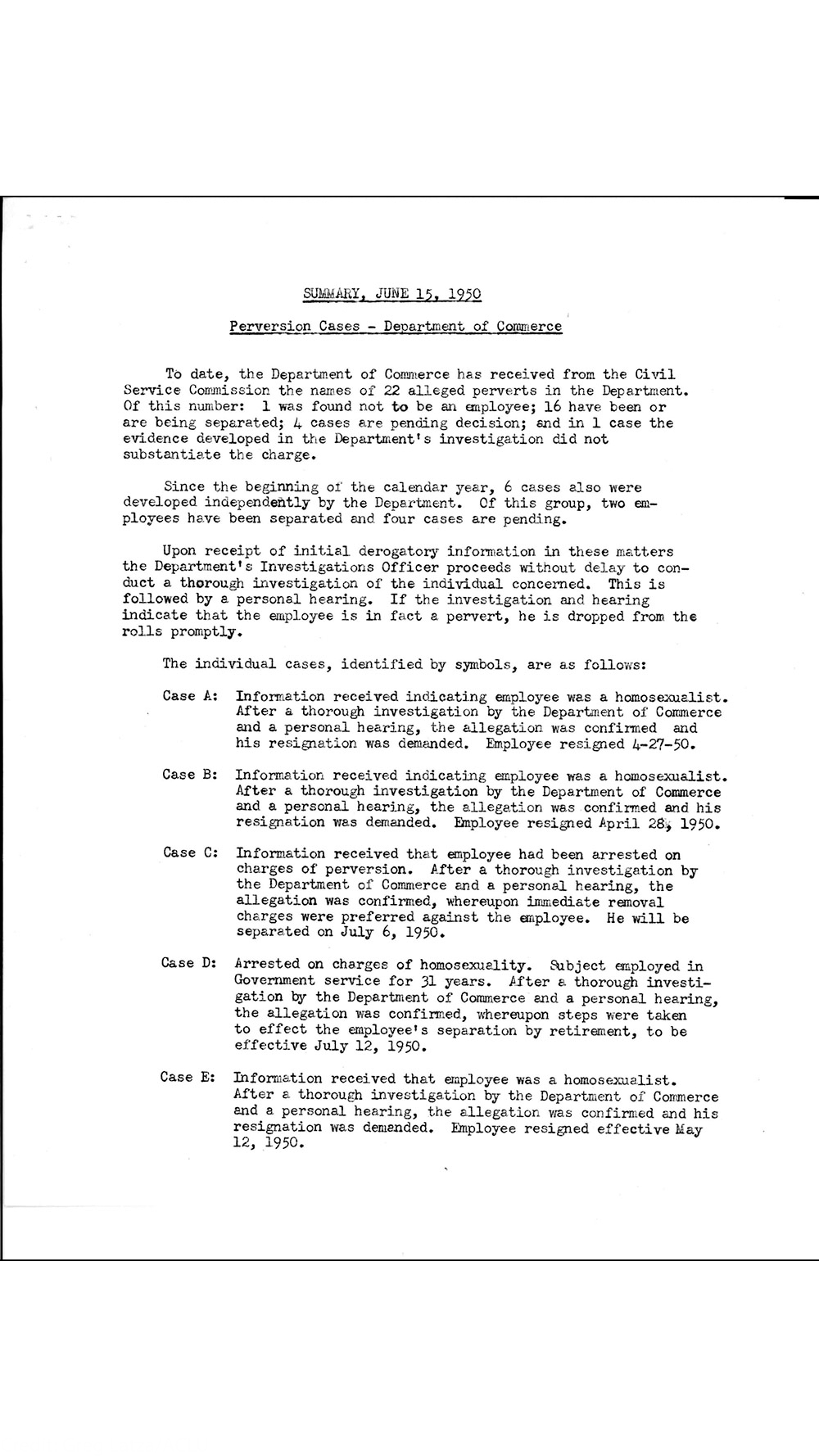 SUMMARY, JUNE 15, 1950

Perversion Cases - Department of Commerce

To date, the Department of Commerce has received from the Civil Service Commission the names of 22 alleged perverts in the Department. Of this number: 1 was found not to be an employee; 16 have been or are being separated; 4 cases are pending decision; and in 1 case the evidence developed in the Department's investigation did not substantiate the charge.

Since the beginning of the calendar year, 6 cases also were developed independently by the Department. Of this group, two employees have been separated and four cases are pending.

Upon receipt of initial derogatory information in these matters the Department's Investigations Officer proceeds without delay to conduct a thorough investigation of the individual concerned. This is followed by a personal hearing. If the investigation and hearing indicate that the employee is in fact a pervert, he is dropped from the rolls promptly.

The individual cases, identified by symbols, are as follows:

Case A: Information received indicating employee was a homosexualist. After a thorough investigation by the Department of Commerce and a personal hearing, the allegation was confirmed and his resignation was demanded. Employee resigned 4-27-50.

Case B: Information received indicating employee was a homosexualist. After a thorough investigation by the Department of Commerce and a personal hearing, the allegation was confirmed and his resignation was demanded. Employee resigned April 28, 1950.

Case C: Information received that employee had been arrested on charges of perversion. After a thorough investigation by the Department of Commerce and a personal hearing, the allegation was confirmed, whereupon immediate removal charges were preferred against the employee. He will be separated on July 6, 1950.

Case D: Arrested on charges of homosexuality. Subject employed in Government service for 31 years. After a thorough investigation by the Department of Commerce and a personal hearing, the allegation was confirmed, whereupon steps were taken to effect the employee's separation by retirement, to be effective July 12, 1950.

Case E: Information received that employee was a homosexualist. After a thorough investigation by the Department of Commerce and a personal hearing, the allegation was confirmed and his resignation was demanded. Employee resigned effective May 12, 1950.